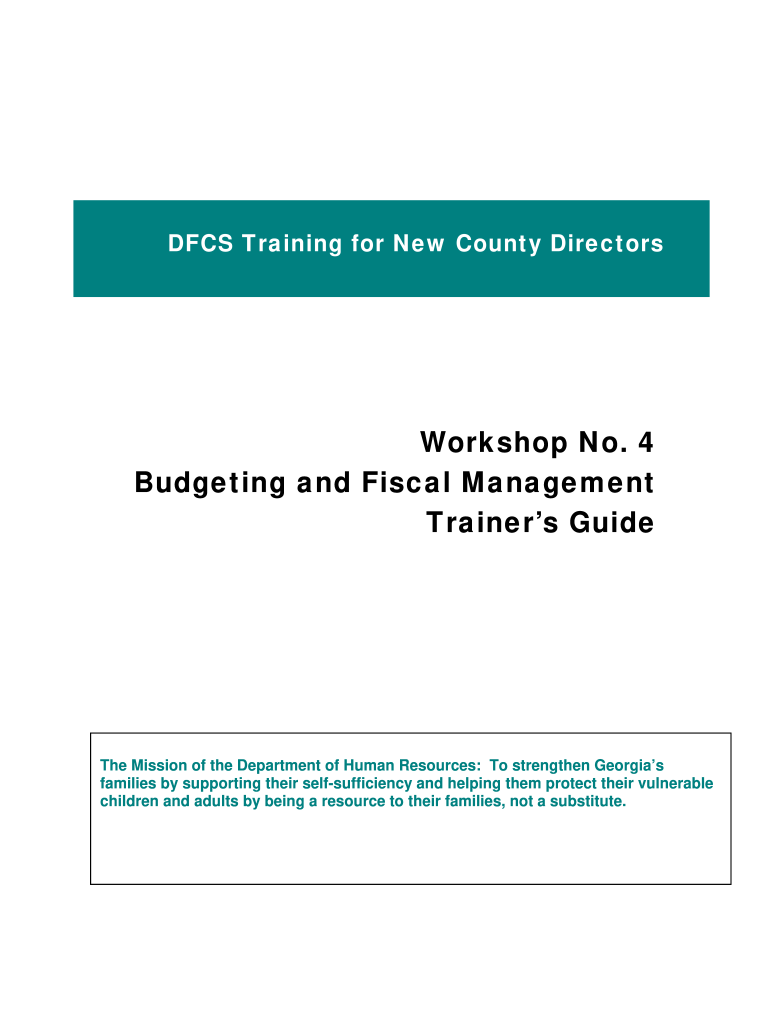 DFCS Training for New County Directors

Workshop No. 4
Budgeting and Fiscal Management
Trainer's Guide

The Mission of the Department of Human Resources: To strengthen Georgia's families by supporting their self-sufficiency and helping them protect their vulnerable children and adults by being a resource to their families, not a substitute.